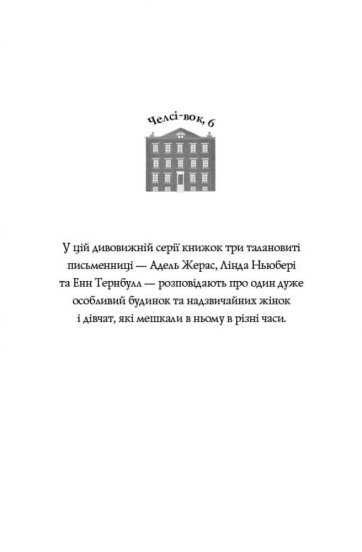 Челсі-вок, 6

У цій дивовижній серії книжок три талановиті письменниці — Адель Жерас, Лінда Ньюбері та Енн Тернбулл — розповідають про один дуже особливий будинок та надзвичайних жінок і дівчат, які мешкали в ньому в різні часи.